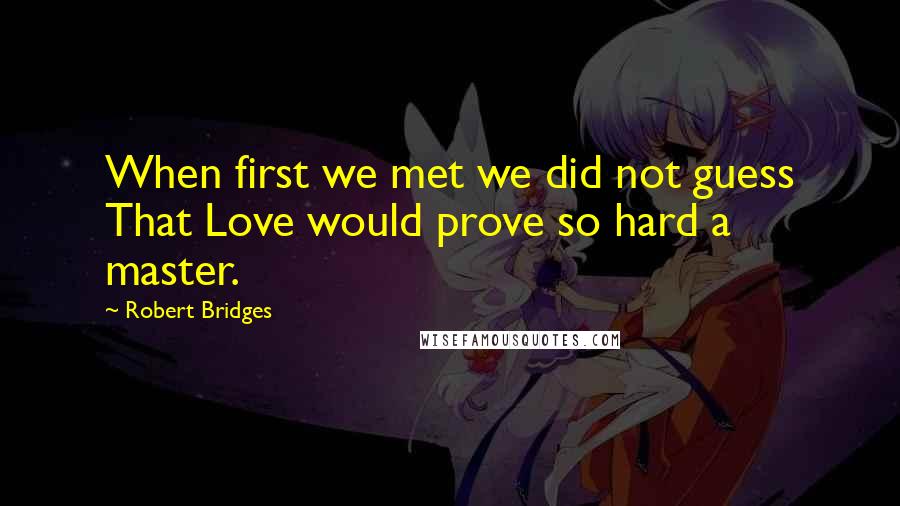 When first we met we did not guess That Love would prove so hard a master.

~ Robert Bridges

WISEFAMOUSQUOTES.COM